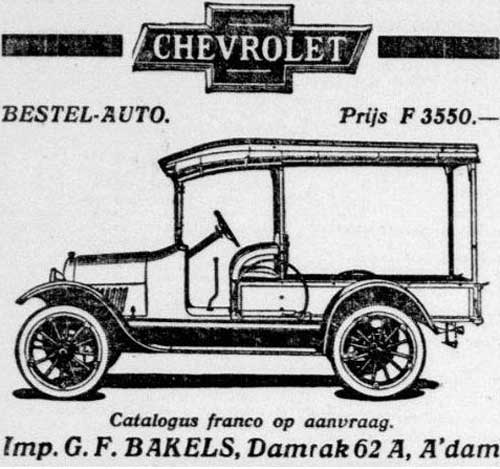 CHEVROLET

BESTEL-AUTO.

Prijs F 3550.—

Catalogus franco op aanvraag.

Imp. G. F. BAKELS, Damrak 62 A, A'dam